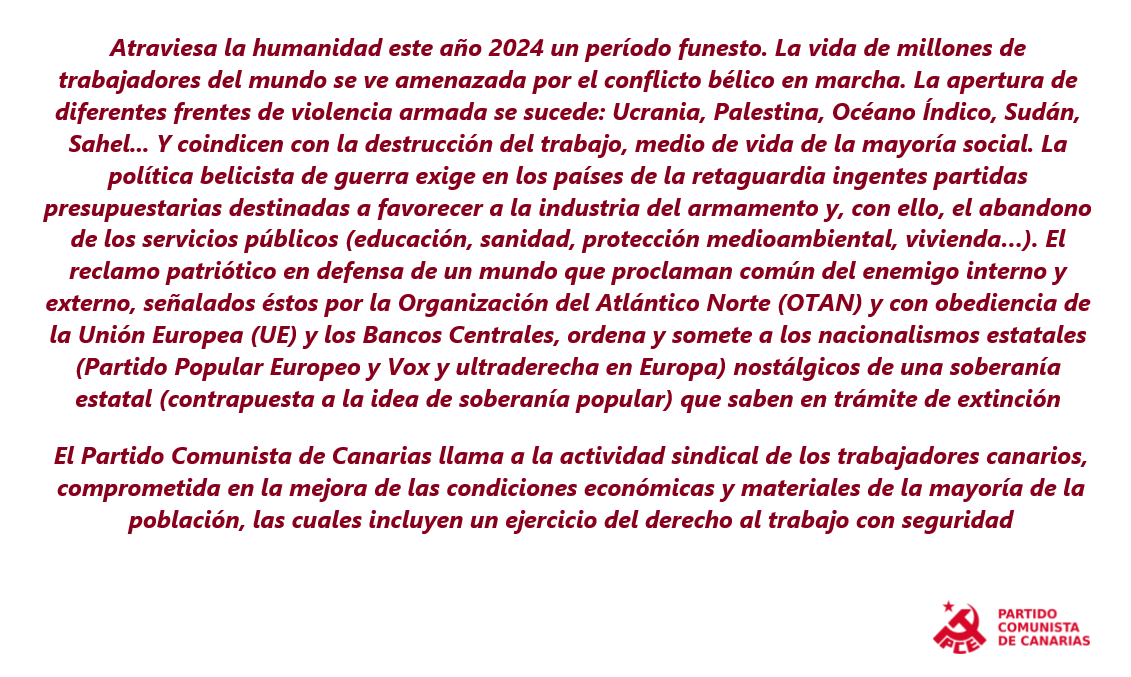 Atraviesa la humanidad este año 2024 un período funesto. La vida de millones de trabajadores del mundo se ve amenazada por el conflicto bélico en marcha. La apertura de diferentes frentes de violencia armada se sucede: Ucrania, Palestina, Océano Índico, Sudán, Sahel... Y coindicen con la destrucción del trabajo, medio de vida de la mayoría social. La política belicista de guerra exige en los países de la retaguardia ingentes partidas presupuestarias destinadas a favorecer a la industria del armamento y, con ello, el abandono de los servicios públicos (educación, sanidad, protección medioambiental, vivienda...). El reclamo patriótico en defensa de un mundo que proclaman común del enemigo interno y externo, señalados éstos por la Organización del Atlántico Norte (OTAN) y con obediencia de la Unión Europea (UE) y los Bancos Centrales, ordena y somete a los nacionalismos estatales (Partido Popular Europeo y Vox y ultraderecha en Europa) nostálgicos de una soberanía estatal (contrapuesta a la idea de soberanía popular) que saben en trámite de extinción

El Partido Comunista de Canarias llama a la actividad sindical de los trabajadores canarios, comprometida en la mejora de las condiciones económicas y materiales de la mayoría de la población, las cuales incluyen un ejercicio del derecho al trabajo con seguridad

PCE
PARTIDO
COMUNISTA
DE CANARIAS